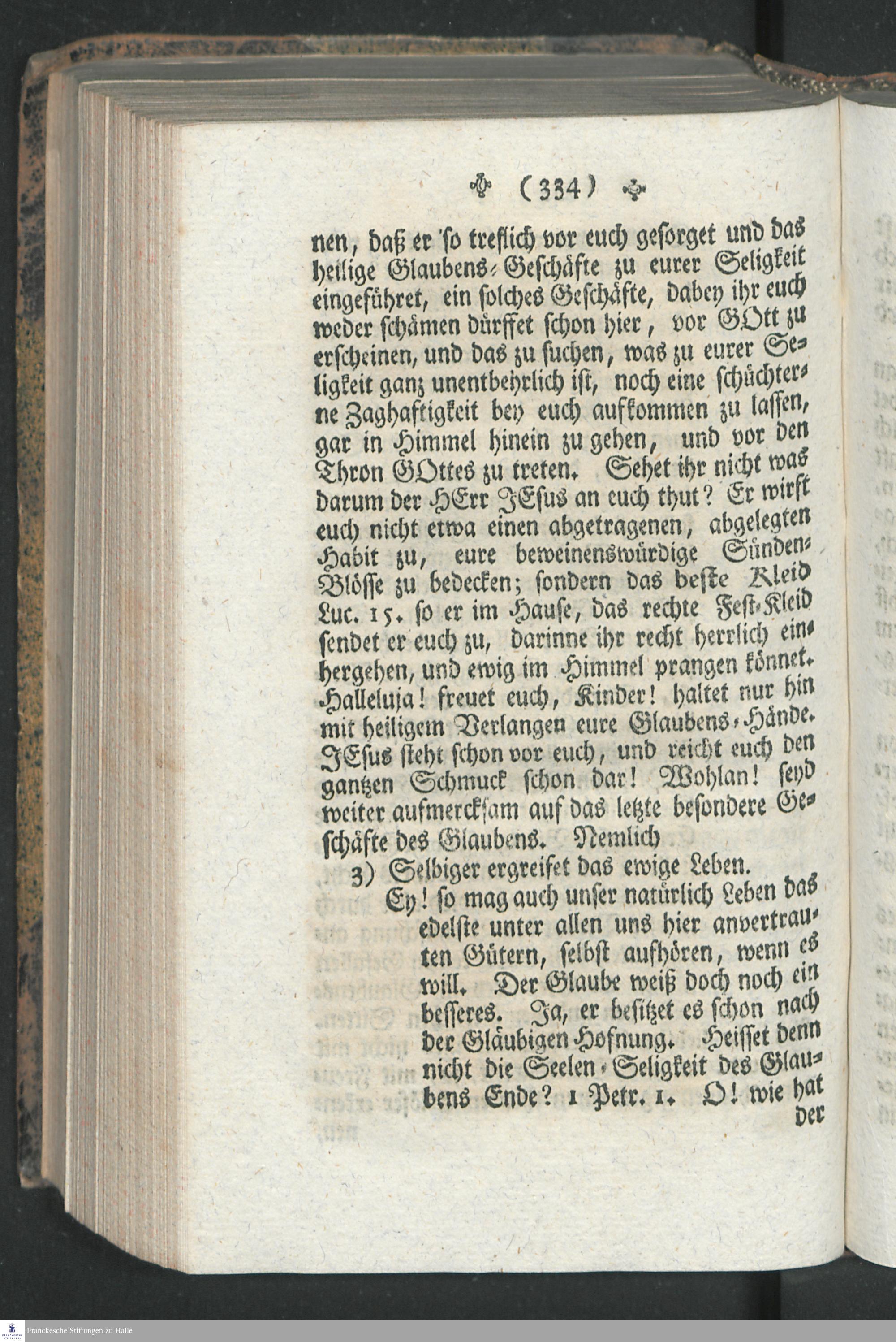 ( 334 )

nen, daß er so treflich vor euch gesorget und das heilige Glaubens-Geschäfte zu eurer Seligkeit eingeführet, ein solches Geschäfte, dabey ihr euch weder schämen dürffet schon hier, vor GOtt zu erscheinen, und das zu suchen, was zu eurer Seligkeit ganz unentbehrlich ist, noch eine schüchterne Zaghaftigkeit bey euch aufkommen zu lassen, gar in Himmel hinein zu gehen, und vor den Thron GOttes zu treten. Sehet ihr nicht was darum der HErr JEsus an euch thut? Er wirft euch nicht etwa einen abgetragenen, abgelegten Habit zu, eure beweinenswürdige Sünden-Blösse zu bedecken; sondern das beste Kleid Luc. 15. so er im Hause, das rechte Fest-Kleid sendet er euch zu, darinne ihr recht herrlich einhergehen, und ewig im Himmel prangen könnet. Halleluja! freuet euch, Kinder! haltet nur hin mit heiligem Verlangen eure Glaubens-Hände. JEsus steht schon vor euch, und reicht euch den gantzen Schmuck schon dar! Wohlan! seyd weiter aufmercksam auf das letzte besondere Geschäfte des Glaubens. Nemlich

3) Selbiger ergreifet das ewige Leben.

Ey! so mag auch unser natürlich Leben das edelste unter allen uns hier anvertrauten Gütern, selbst aufhören, wenn es will. Der Glaube weiß doch noch ein besseres. Ja, er besitzet es schon nach der Gläubigen Hofnung. Heisset denn nicht die Seelen-Seligkeit des Glaubens Ende? 1 Petr. 1. O! wie hat der

Franckesche Stiftungen zu Halle